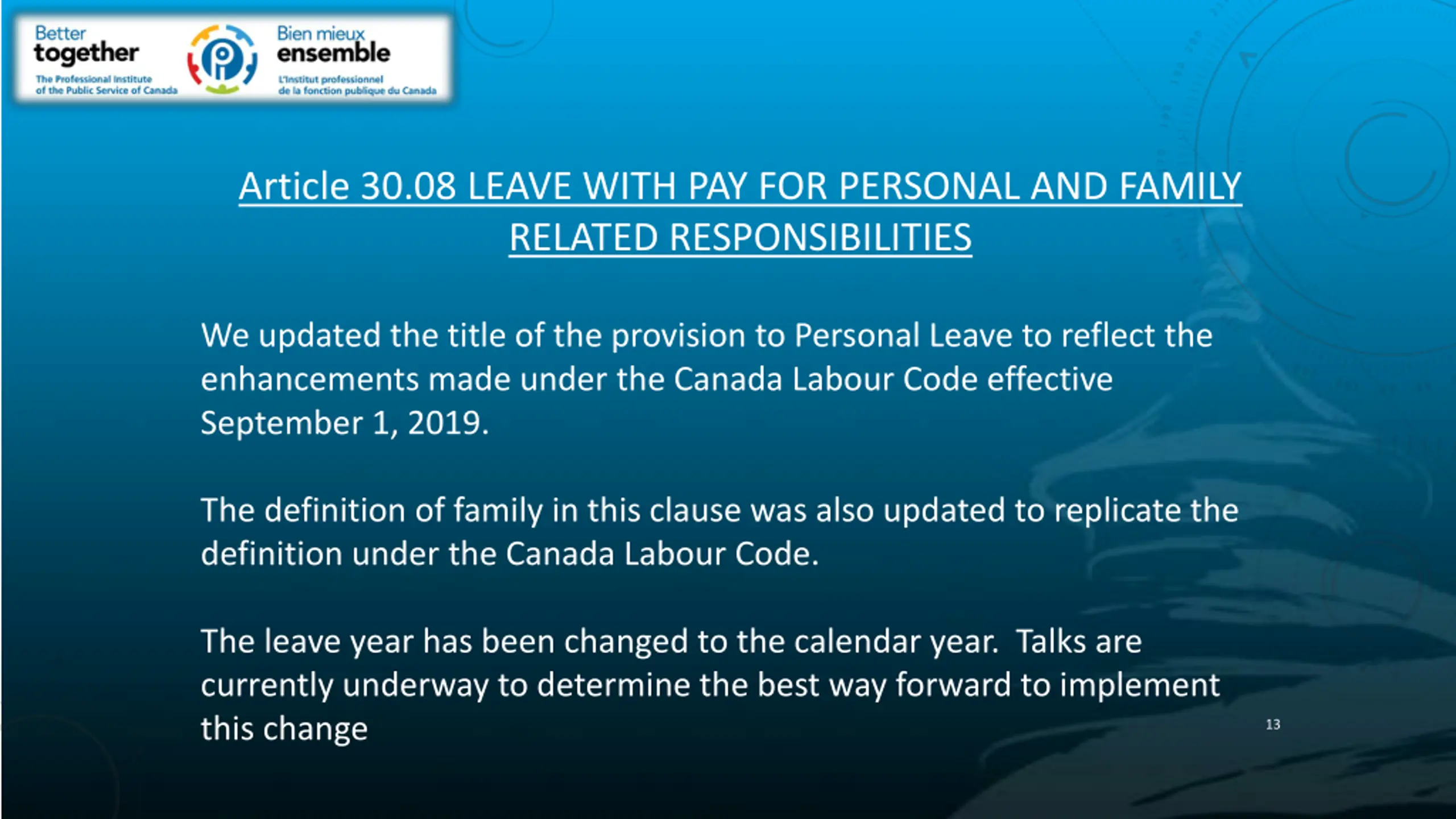 Better together
The Professional Institute of the Public Service of Canada

Bien mieux ensemble
L'Institut professionnel de la fonction publique du Canada

Article 30.08 LEAVE WITH PAY FOR PERSONAL AND FAMILY RELATED RESPONSIBILITIES

We updated the title of the provision to Personal Leave to reflect the enhancements made under the Canada Labour Code effective September 1, 2019.

The definition of family in this clause was also updated to replicate the definition under the Canada Labour Code.

The leave year has been changed to the calendar year. Talks are currently underway to determine the best way forward to implement this change

13